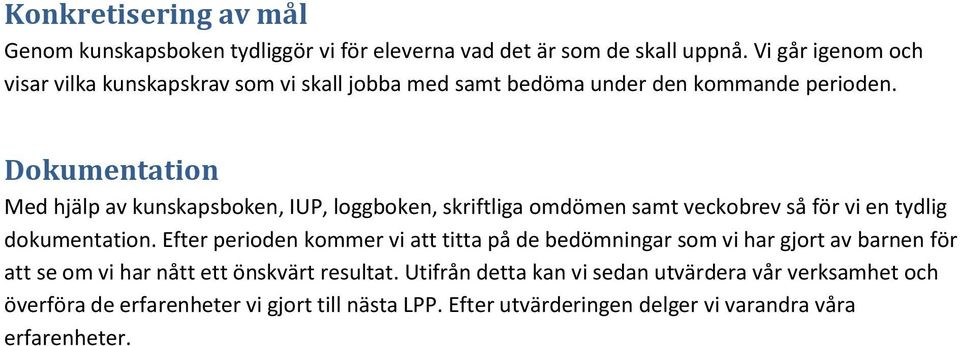 Konkretisering av mål
Genom kunskapsboken tydliggör vi för eleverna vad det är som de skall uppnå. Vi går igenom och visar vilka kunskapskrav som vi skall jobba med samt bedöma under den kommande perioden.

Dokumentation
Med hjälp av kunskapsboken, IUP, loggboken, skriftliga omdömen samt veckobrev så för vi en tydlig dokumentation. Efter perioden kommer vi att titta på de bedömningar som vi har gjort av barnen för att se om vi har nått ett önskvärt resultat. Utifrån detta kan vi sedan utvärdera vår verksamhet och överföra de erfarenheter vi gjort till nästa LPP. Efter utvärderingen delger vi varandra våra erfarenheter.